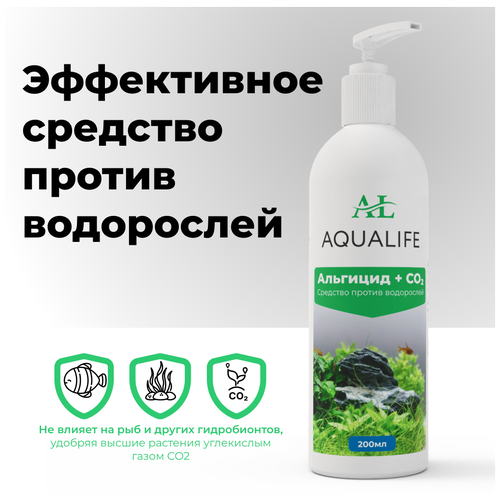 Эффективное средство против водорослей

AL
AQUALIFE

Альгицид + $CO_2$
Средство против водорослей

200мл

$CO_2$

Не влияет на рыб и других гидробионтов, удобряя высшие растения углекислым газом CO2